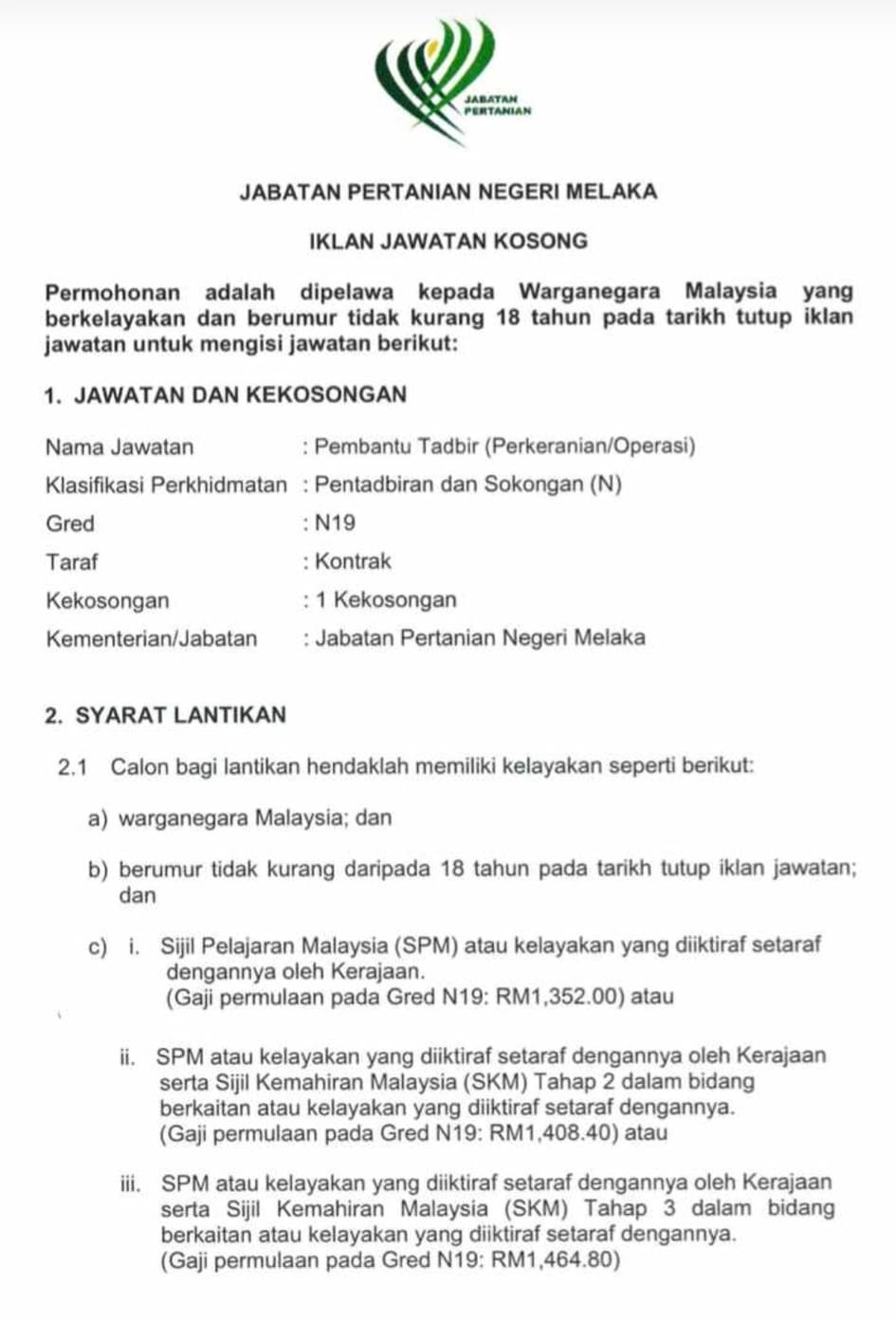 JABATAN PERTANIAN

JABATAN PERTANIAN NEGERI MELAKA

IKLAN JAWATAN KOSONG

Permohonan adalah dipelawa kepada Warganegara Malaysia yang berkelayakan dan berumur tidak kurang 18 tahun pada tarikh tutup iklan jawatan untuk mengisi jawatan berikut:

1. JAWATAN DAN KEKOSONGAN

Nama Jawatan : Pembantu Tadbir (Perkeranian/Operasi)
Klasifikasi Perkhidmatan : Pentadbiran dan Sokongan (N)
Gred : N19
Taraf : Kontrak
Kekosongan : 1 Kekosongan
Kementerian/Jabatan : Jabatan Pertanian Negeri Melaka

2. SYARAT LANTIKAN

2.1 Calon bagi lantikan hendaklah memiliki kelayakan seperti berikut:

a) warganegara Malaysia; dan

b) berumur tidak kurang daripada 18 tahun pada tarikh tutup iklan jawatan; dan

c) i. Sijil Pelajaran Malaysia (SPM) atau kelayakan yang diiktiraf setaraf dengannya oleh Kerajaan.
(Gaji permulaan pada Gred N19: RM1,352.00) atau

ii. SPM atau kelayakan yang diiktiraf setaraf dengannya oleh Kerajaan serta Sijil Kemahiran Malaysia (SKM) Tahap 2 dalam bidang berkaitan atau kelayakan yang diiktiraf setaraf dengannya.
(Gaji permulaan pada Gred N19: RM1,408.40) atau

iii. SPM atau kelayakan yang diiktiraf setaraf dengannya oleh Kerajaan serta Sijil Kemahiran Malaysia (SKM) Tahap 3 dalam bidang berkaitan atau kelayakan yang diiktiraf setaraf dengannya.
(Gaji permulaan pada Gred N19: RM1,464.80)